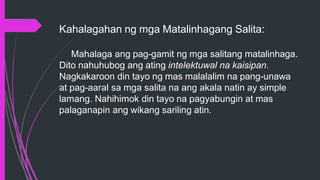 Kahalagahan ng mga Matalinhagang Salita:

Mahalaga ang pag-gamit ng mga salitang matalinhaga. Dito nahuhubog ang ating intelektuwal na kaisipan. Nagkakaroon din tayo ng mas malalalim na pang-unawa at pag-aaral sa mga salita na ang akala natin ay simple lamang. Nahihimok din tayo na pagyabungin at mas palaganapin ang wikang sariling atin.